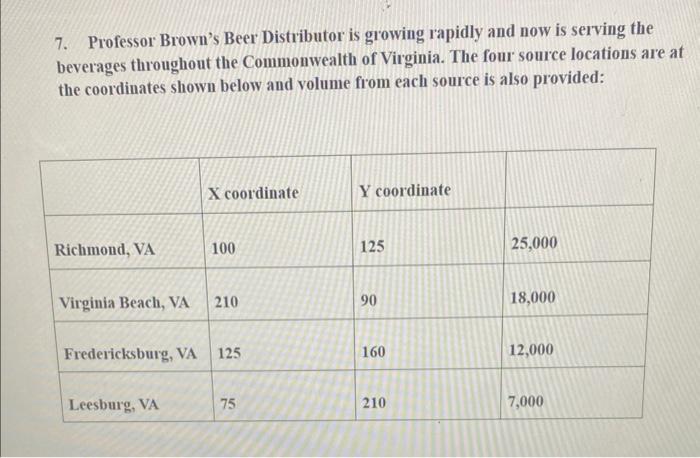 7. Professor Brown's Beer Distributor is growing rapidly and now is serving the beverages throughout the Commonwealth of Virginia. The four source locations are at the coordinates shown below and volume from each source is also provided:

| | X coordinate | Y coordinate | |
|---|---|---|---|
| Richmond, VA | 100 | 125 | 25,000 |
| Virginia Beach, VA | 210 | 90 | 18,000 |
| Fredericksburg, VA | 125 | 160 | 12,000 |
| Leesburg, VA | 75 | 210 | 7,000 |